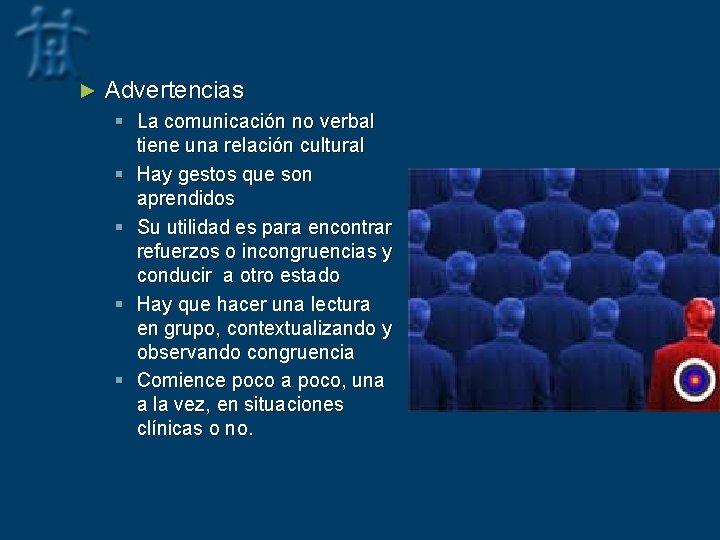 Advertencias

La comunicación no verbal tiene una relación cultural

Hay gestos que son aprendidos

Su utilidad es para encontrar refuerzos o incongruencias y conducir a otro estado

Hay que hacer una lectura en grupo, contextualizando y observando congruencia

Comience poco a poco, una a la vez, en situaciones clínicas o no.